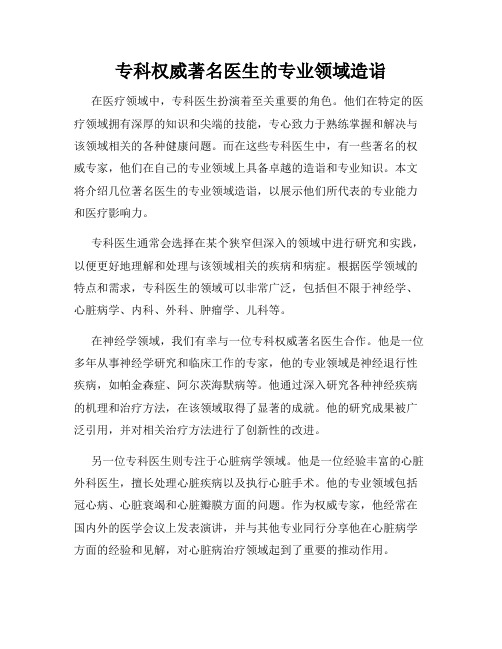 专科权威著名医生的专业领域造诣

在医疗领域中，专科医生扮演着至关重要的角色。他们在特定的医疗领域拥有深厚的知识和尖端的技能，专心致力于熟练掌握和解决与该领域相关的各种健康问题。而在这些专科医生中，有一些著名的权威专家，他们在自己的专业领域上具备卓越的造诣和专业知识。本文将介绍几位著名医生的专业领域造诣，以展示他们所代表的专业能力和医疗影响力。

专科医生通常会选择在某个狭窄但深入的领域中进行研究和实践，以便更好地理解和处理与该领域相关的疾病和病症。根据医学领域的特点和需求，专科医生的领域可以非常广泛，包括但不限于神经学、心脏病学、内科、外科、肿瘤学、儿科等。

在神经学领域，我们有幸与一位专科权威著名医生合作。他是一位多年从事神经学研究和临床工作的专家，他的专业领域是神经退行性疾病，如帕金森症、阿尔茨海默病等。他通过深入研究各种神经疾病的机理和治疗方法，在该领域取得了显著的成就。他的研究成果被广泛引用，并对相关治疗方法进行了创新性的改进。

另一位专科医生则专注于心脏病学领域。他是一位经验丰富的心脏外科医生，擅长处理心脏疾病以及执行心脏手术。他的专业领域包括冠心病、心脏衰竭和心脏瓣膜方面的问题。作为权威专家，他经常在国内外的医学会议上发表演讲，并与其他专业同行分享他在心脏病学方面的经验和见解，对心脏病治疗领域起到了重要的推动作用。